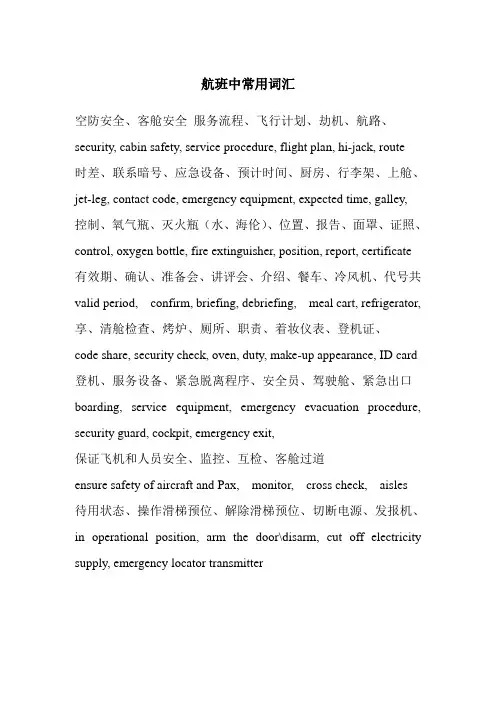 航班中常用词汇

空防安全、客舱安全 服务流程、飞行计划、劫机、航路、

security, cabin safety, service procedure, flight plan, hi-jack, route

时差、联系暗号、应急设备、预计时间、厨房、行李架、上舱、

jet-leg, contact code, emergency equipment, expected time, galley,

控制、氧气瓶、灭火瓶（水、海伦）、位置、报告、面罩、证照、

control, oxygen bottle, fire extinguisher, position, report, certificate

有效期、确认、准备会、讲评会、介绍、餐车、冷风机、代号共

valid period, confirm, briefing, debriefing, meal cart, refrigerator,

享、清舱检查、烤炉、厕所、职责、着妆仪表、登机证、

code share, security check, oven, duty, make-up appearance, ID card

登机、服务设备、紧急脱离程序、安全员、驾驶舱、紧急出口

boarding, service equipment, emergency evacuation procedure, security guard, cockpit, emergency exit,

保证飞机和人员安全、监控、互检、客舱过道

ensure safety of aircraft and Pax, monitor, cross check, aisles

待用状态、操作滑梯预位、解除滑梯预位、切断电源、发报机、

in operational position, arm the door\disarm, cut off electricity supply, emergency locator transmitter